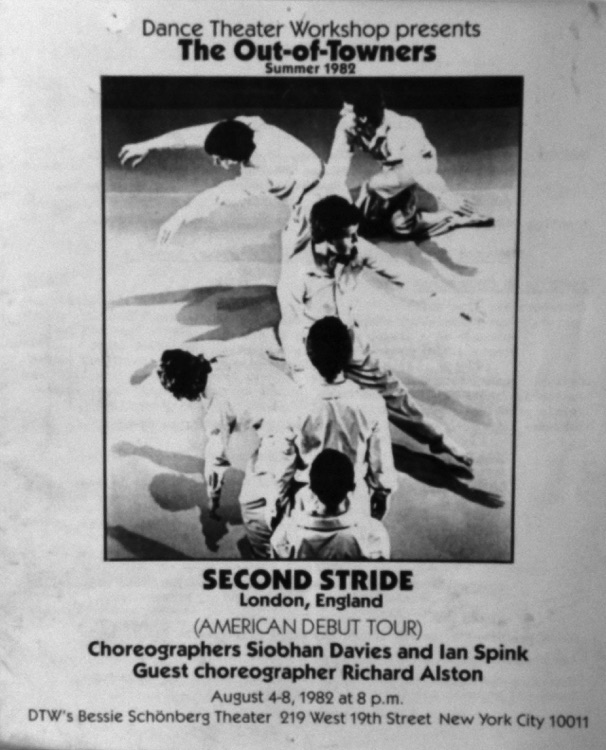 Dance Theater Workshop presents
The Out-of-Towners
Summer 1982

SECOND STRIDE
London, England
(AMERICAN DEBUT TOUR)
Choreographers Siobhan Davies and Ian Spink
Guest choreographer Richard Alston
August 4-8, 1982 at 8 p.m.
DTW's Bessie Schönberg Theater 219 West 19th Street New York City 10011